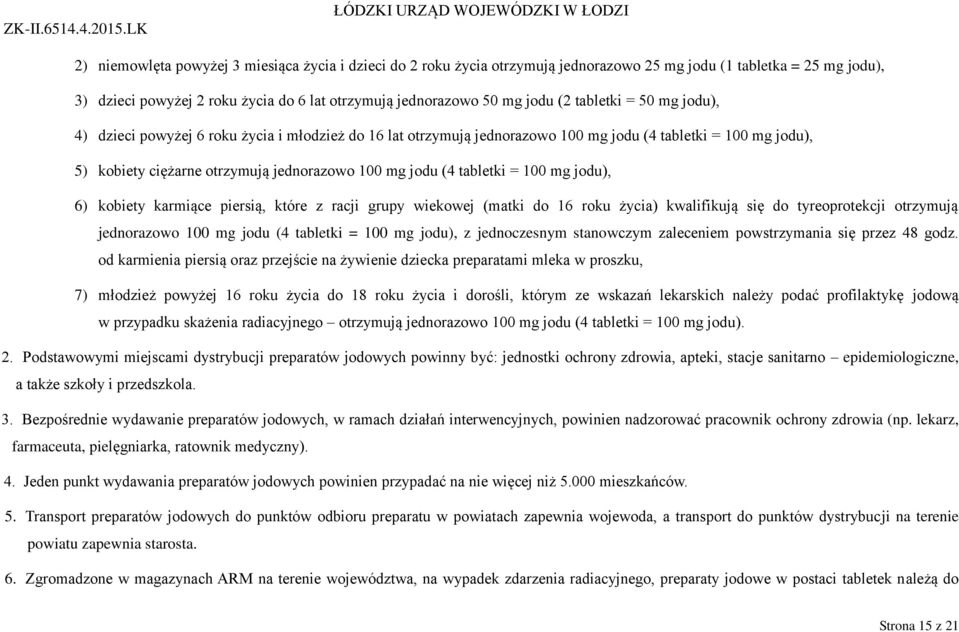 ZK-II.6514.4.2015.LK

ŁÓDZKI URZĄD WOJEWÓDZKI W ŁODZI

2) niemowlęta powyżej 3 miesiąca życia i dzieci do 2 roku życia otrzymują jednorazowo 25 mg jodu (1 tabletka = 25 mg jodu),

3) dzieci powyżej 2 roku życia do 6 lat otrzymują jednorazowo 50 mg jodu (2 tabletki = 50 mg jodu),

4) dzieci powyżej 6 roku życia i młodzież do 16 lat otrzymują jednorazowo 100 mg jodu (4 tabletki = 100 mg jodu),

5) kobiety ciężarne otrzymują jednorazowo 100 mg jodu (4 tabletki = 100 mg jodu),

6) kobiety karmiące piersią, które z racji grupy wiekowej (matki do 16 roku życia) kwalifikują się do tyreoprotekcji otrzymują jednorazowo 100 mg jodu (4 tabletki = 100 mg jodu), z jednoczesnym stanowczym zaleceniem powstrzymania się przez 48 godz. od karmienia piersią oraz przejście na żywienie dziecka preparatami mleka w proszku,

7) młodzież powyżej 16 roku życia do 18 roku życia i dorośli, którym ze wskazań lekarskich należy podać profilaktykę jodową w przypadku skażenia radiacyjnego – otrzymują jednorazowo 100 mg jodu (4 tabletki = 100 mg jodu).

2. Podstawowymi miejscami dystrybucji preparatów jodowych powinny być: jednostki ochrony zdrowia, apteki, stacje sanitarno – epidemiologiczne, a także szkoły i przedszkola.

3. Bezpośrednie wydawanie preparatów jodowych, w ramach działań interwencyjnych, powinien nadzorować pracownik ochrony zdrowia (np. lekarz, farmaceuta, pielęgniarka, ratownik medyczny).

4. Jeden punkt wydawania preparatów jodowych powinien przypadać na nie więcej niż 5.000 mieszkańców.

5. Transport preparatów jodowych do punktów odbioru preparatu w powiatach zapewnia wojewoda, a transport do punktów dystrybucji na terenie powiatu zapewnia starosta.

6. Zgromadzone w magazynach ARM na terenie województwa, na wypadek zdarzenia radiacyjnego, preparaty jodowe w postaci tabletek należą do

Strona 15 z 21